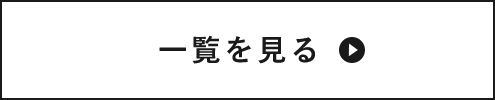 一覧を見る